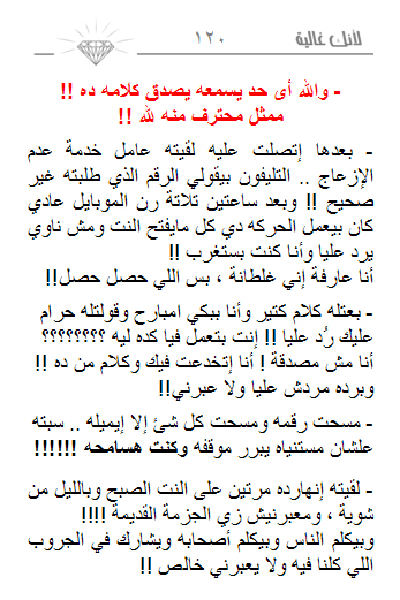 لأنك غالية ١٢٠

- والله أى حد يسمعه يصدق كلامه ده !! ممثل محترف منه لله !!

- بعدها إتصلت عليه لقيته عامل خدمة عدم الإزعاج .. التليفون بيقولي الرقم الذي طلبته غير صحيح !! وبعد ساعتين تلاتة رن الموبايل عادي كان بيعمل الحركه دي كل مايفتح النت ومش ناوي يرد عليا وأنا كنت بستغرب !!
أنا عارفة إني غلطانة ، بس اللي حصل حصل!!

- بعتله كلام كتير وأنا ببكي امبارح وقولتله حرام عليك رُد عليا !! إنت بتعمل فيا كده ليه ؟؟؟؟؟؟؟؟
أنا مش مصدقة ! أنا إتخدعت فيك وكلام من ده !!
وبرده مردش عليا ولا عبرني!!

- مسحت رقمه ومسحت كل شئ إلا إيميله .. سبته علشان مستنياه يبرر موقفه وكنت هسامحه !!!!!!

- لقيته إنهارده مرتين على النت الصبح وبالليل من شوية ، ومعبرنيش زي الجزمة القديمة !!!!
وبيكلم الناس وبيكلم أصحابه ويشارك في الجروب اللي كلنا فيه ولا يعبرني خالص !!